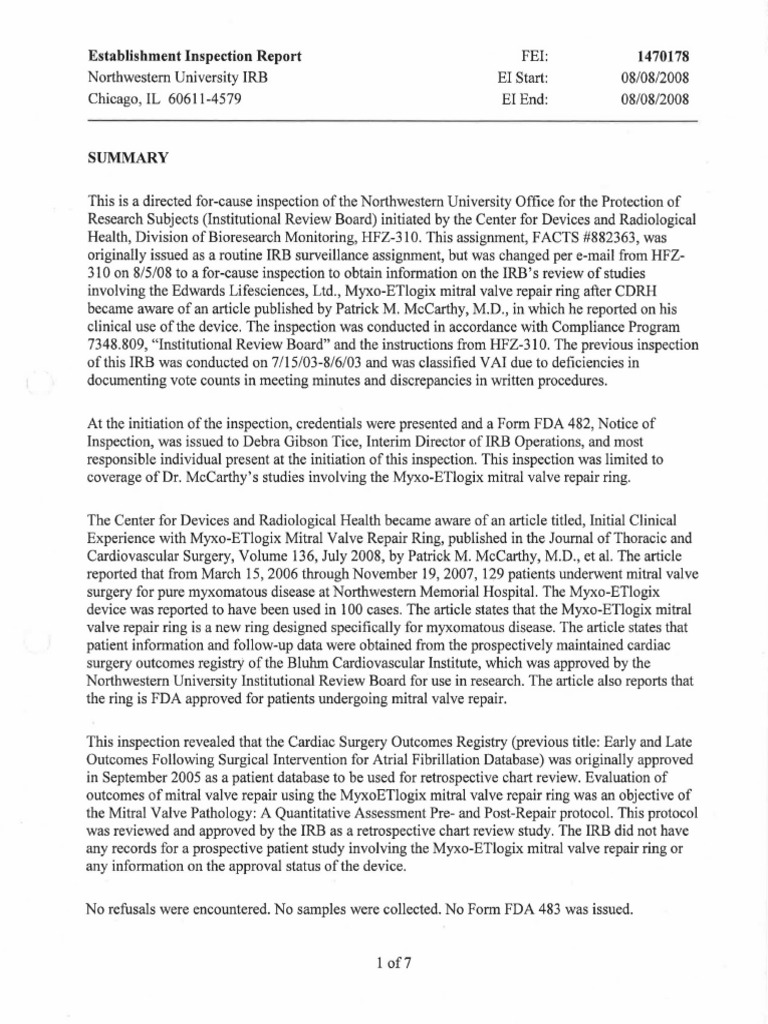 **Establishment Inspection Report**
Northwestern University IRB
Chicago, IL 60611-4579

FEI: **1470178**
EI Start: 08/08/2008
EI End: 08/08/2008

**SUMMARY**

This is a directed for-cause inspection of the Northwestern University Office for the Protection of Research Subjects (Institutional Review Board) initiated by the Center for Devices and Radiological Health, Division of Bioresearch Monitoring, HFZ-310. This assignment, FACTS #882363, was originally issued as a routine IRB surveillance assignment, but was changed per e-mail from HFZ-310 on 8/5/08 to a for-cause inspection to obtain information on the IRB's review of studies involving the Edwards Lifesciences, Ltd., Myxo-ETlogix mitral valve repair ring after CDRH became aware of an article published by Patrick M. McCarthy, M.D., in which he reported on his clinical use of the device. The inspection was conducted in accordance with Compliance Program 7348.809, "Institutional Review Board" and the instructions from HFZ-310. The previous inspection of this IRB was conducted on 7/15/03-8/6/03 and was classified VAI due to deficiencies in documenting vote counts in meeting minutes and discrepancies in written procedures.

At the initiation of the inspection, credentials were presented and a Form FDA 482, Notice of Inspection, was issued to Debra Gibson Tice, Interim Director of IRB Operations, and most responsible individual present at the initiation of this inspection. This inspection was limited to coverage of Dr. McCarthy's studies involving the Myxo-ETlogix mitral valve repair ring.

The Center for Devices and Radiological Health became aware of an article titled, Initial Clinical Experience with Myxo-ETlogix Mitral Valve Repair Ring, published in the Journal of Thoracic and Cardiovascular Surgery, Volume 136, July 2008, by Patrick M. McCarthy, M.D., et al. The article reported that from March 15, 2006 through November 19, 2007, 129 patients underwent mitral valve surgery for pure myxomatous disease at Northwestern Memorial Hospital. The Myxo-ETlogix device was reported to have been used in 100 cases. The article states that the Myxo-ETlogix mitral valve repair ring is a new ring designed specifically for myxomatous disease. The article states that patient information and follow-up data were obtained from the prospectively maintained cardiac surgery outcomes registry of the Bluhm Cardiovascular Institute, which was approved by the Northwestern University Institutional Review Board for use in research. The article also reports that the ring is FDA approved for patients undergoing mitral valve repair.

This inspection revealed that the Cardiac Surgery Outcomes Registry (previous title: Early and Late Outcomes Following Surgical Intervention for Atrial Fibrillation Database) was originally approved in September 2005 as a patient database to be used for retrospective chart review. Evaluation of outcomes of mitral valve repair using the MyxoETlogix mitral valve repair ring was an objective of the Mitral Valve Pathology: A Quantitative Assessment Pre- and Post-Repair protocol. This protocol was reviewed and approved by the IRB as a retrospective chart review study. The IRB did not have any records for a prospective patient study involving the Myxo-ETlogix mitral valve repair ring or any information on the approval status of the device.

No refusals were encountered. No samples were collected. No Form FDA 483 was issued.

1 of 7